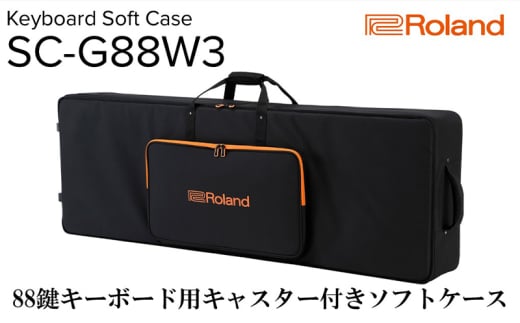 Keyboard Soft Case
SC-G88W3

Roland

Roland

88鍵キーボード用キャスター付きソフトケース